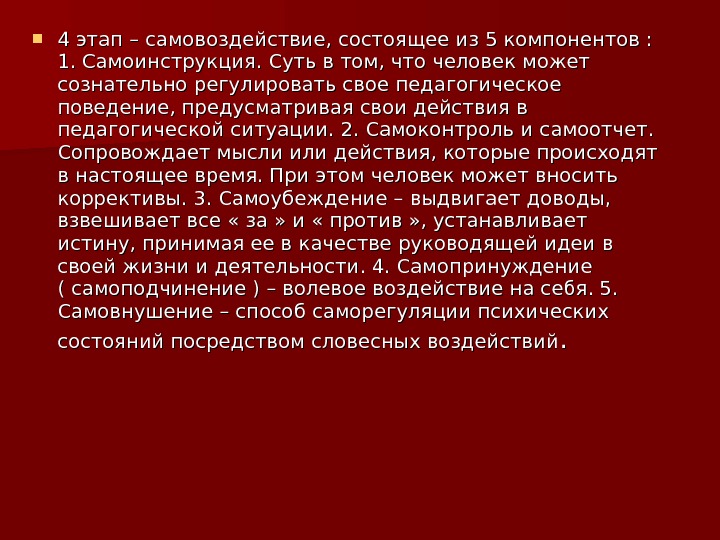 • 4 этап – самовоздействие, состоящее из 5 компонентов : 1. Самоинструкция. Суть в том, что человек может сознательно регулировать свое педагогическое поведение, предусматривая свои действия в педагогической ситуации. 2. Самоконтроль и самоотчет. Сопровождает мысли или действия, которые происходят в настоящее время. При этом человек может вносить коррективы. 3. Самоубеждение – выдвигает доводы, взвешивает все « за » и « против », устанавливает истину, принимая ее в качестве руководящей идеи в своей жизни и деятельности. 4. Самопринуждение ( самоподчинение ) – волевое воздействие на себя. 5. Самовнушение – способ саморегуляции психических состояний посредством словесных воздействий.